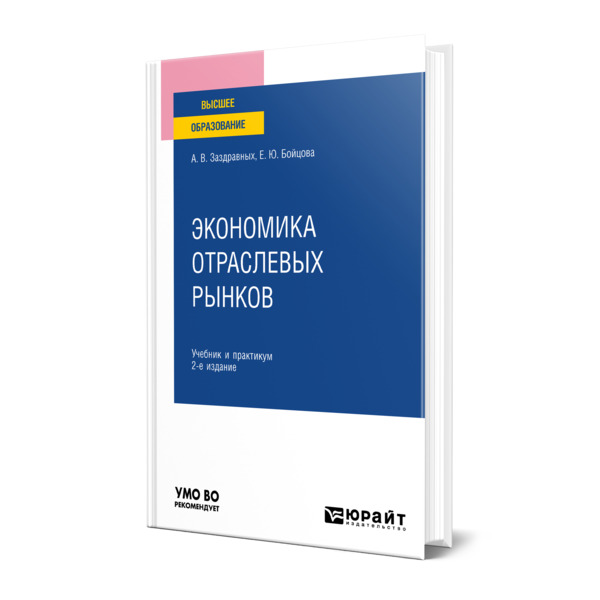 ВЫСШЕЕ
ОБРАЗОВАНИЕ

А. В. Заздравных, Е. Ю. Бойцова

ЭКОНОМИКА ОТРАСЛЕВЫХ РЫНКОВ

Учебник и практикум
2-е издание

УМО ВО
РЕКОМЕНДУЕТ

ЮРАЙТ
издательство